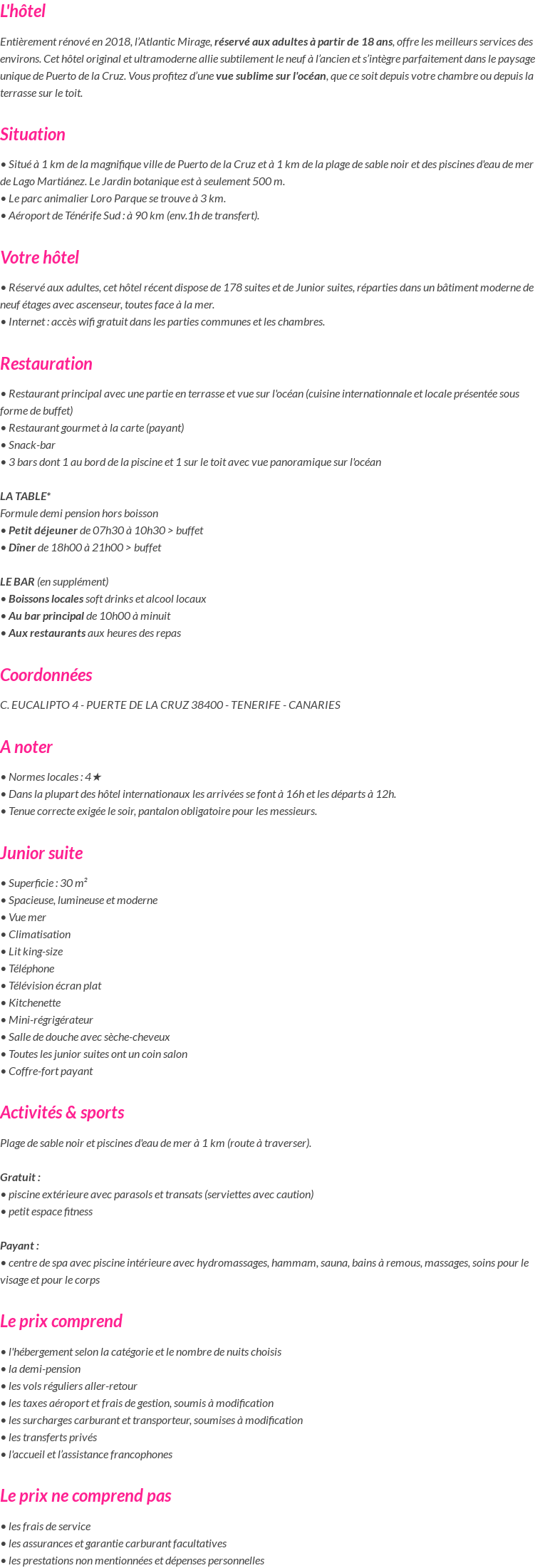 L'hôtel

Entièrement rénové en 2018, l'Atlantic Mirage, réservé aux adultes à partir de 18 ans, offre les meilleurs services des environs. Cet hôtel original et ultramoderne allie subtilement le neuf à l'ancien et s'intègre parfaitement dans le paysage unique de Puerto de la Cruz. Vous profitez d'une vue sublime sur l'océan, que ce soit depuis votre chambre ou depuis la terrasse sur le toit.

Situation

• Situé à 1 km de la magnifique ville de Puerto de la Cruz et à 1 km de la plage de sable noir et des piscines d'eau de mer de Lago Martiánez. Le Jardin botanique est à seulement 500 m.
• Le parc animalier Loro Parque se trouve à 3 km.
• Aéroport de Ténérife Sud : à 90 km (env.1h de transfert).

Votre hôtel

• Réservé aux adultes, cet hôtel récent dispose de 178 suites et de Junior suites, réparties dans un bâtiment moderne de neuf étages avec ascenseur, toutes face à la mer.
• Internet : accès wifi gratuit dans les parties communes et les chambres.

Restauration

• Restaurant principal avec une partie en terrasse et vue sur l'océan (cuisine internationnale et locale présentée sous forme de buffet)
• Restaurant gourmet à la carte (payant)
• Snack-bar
• 3 bars dont 1 au bord de la piscine et 1 sur le toit avec vue panoramique sur l'océan

LA TABLE*
Formule demi pension hors boisson
• Petit déjeuner de 07h30 à 10h30 > buffet
• Dîner de 18h00 à 21h00 > buffet

LE BAR (en supplément)
• Boissons locales soft drinks et alcool locaux
• Au bar principal de 10h00 à minuit
• Aux restaurants aux heures des repas

Coordonnées

C. EUCALIPTO 4 - PUERTE DE LA CRUZ 38400 - TENERIFE - CANARIES

A noter

• Normes locales : 4★
• Dans la plupart des hôtel internationaux les arrivées se font à 16h et les départs à 12h.
• Tenue correcte exigée le soir, pantalon obligatoire pour les messieurs.

Junior suite

• Superficie : 30 m²
• Spacieuse, lumineuse et moderne
• Vue mer
• Climatisation
• Lit king-size
• Téléphone
• Télévision écran plat
• Kitchenette
• Mini-régrigérateur
• Salle de douche avec sèche-cheveux
• Toutes les junior suites ont un coin salon
• Coffre-fort payant

Activités & sports

Plage de sable noir et piscines d'eau de mer à 1 km (route à traverser).

Gratuit :
• piscine extérieure avec parasols et transats (serviettes avec caution)
• petit espace fitness

Payant :
• centre de spa avec piscine intérieure avec hydromassages, hammam, sauna, bains à remous, massages, soins pour le visage et pour le corps

Le prix comprend

• l'hébergement selon la catégorie et le nombre de nuits choisis
• la demi-pension
• les vols réguliers aller-retour
• les taxes aéroport et frais de gestion, soumis à modification
• les surcharges carburant et transporteur, soumises à modification
• les transferts privés
• l'accueil et l'assistance francophones

Le prix ne comprend pas

• les frais de service
• les assurances et garantie carburant facultatives
• les prestations non mentionnées et dépenses personnelles